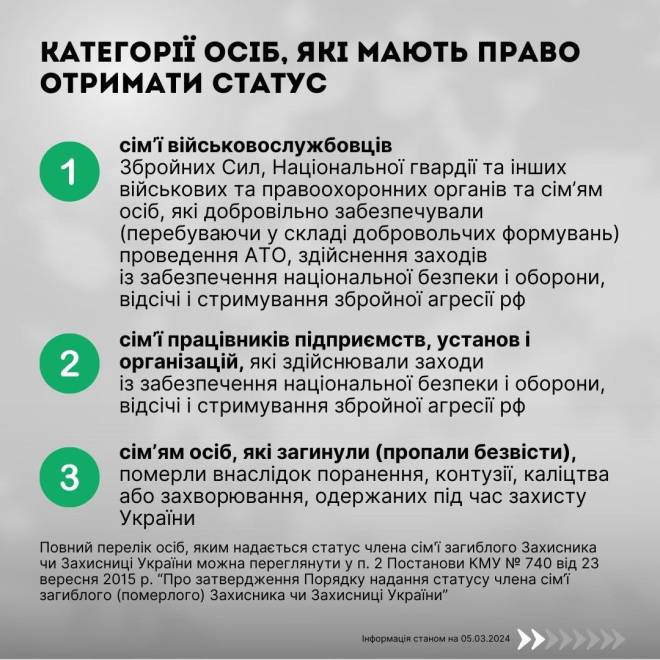 КАТЕГОРІЇ ОСІБ, ЯКІ МАЮТЬ ПРАВО ОТРИМАТИ СТАТУС

1

сім'ї військовослужбовців Збройних Сил, Національної гвардії та інших військових та правоохоронних органів та сім'ям осіб, які добровільно забезпечували (перебуваючи у складі добровольчих формувань) проведення АТО, здійснення заходів із забезпечення національної безпеки і оборони, відсічі і стримування збройної агресії рф

2

сім'ї працівників підприємств, установ і організацій, які здійснювали заходи із забезпечення національної безпеки і оборони, відсічі і стримування збройної агресії рф

3

сім'ям осіб, які загинули (пропали безвісти), померли внаслідок поранення, контузії, каліцтва або захворювання, одержаних під час захисту України

Повний перелік осіб, яким надається статус члена сім'ї загиблого Захисника чи Захисниці України можна переглянути у п. 2 Постанови КМУ № 740 від 23 вересня 2015 р. "Про затвердження Порядку надання статусу члена сім'ї загиблого (померлого) Захисника чи Захисниці України"

Інформація станом на 05.03.2024